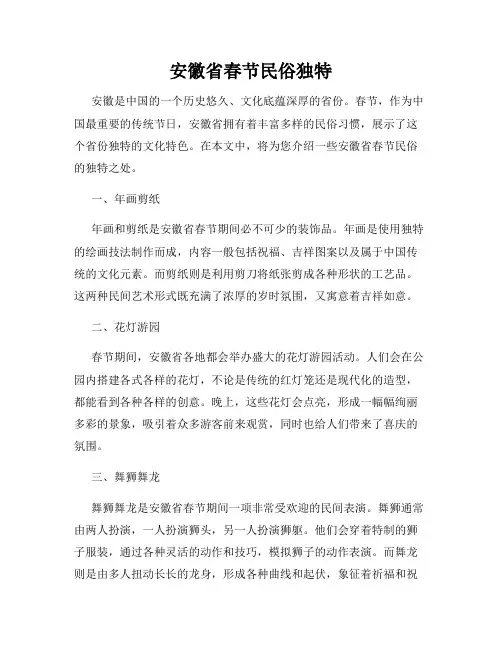 安徽省春节民俗独特

安徽是中国的一个历史悠久、文化底蕴深厚的省份。春节，作为中国最重要的传统节日，安徽省拥有着丰富多样的民俗习惯，展示了这个省份独特的文化特色。在本文中，将为您介绍一些安徽省春节民俗的独特之处。

一、年画剪纸

年画和剪纸是安徽省春节期间必不可少的装饰品。年画是使用独特的绘画技法制作而成，内容一般包括祝福、吉祥图案以及属于中国传统的文化元素。而剪纸则是利用剪刀将纸张剪成各种形状的工艺品。这两种民间艺术形式既充满了浓厚的岁时氛围，又寓意着吉祥如意。

二、花灯游园

春节期间，安徽省各地都会举办盛大的花灯游园活动。人们会在公园内搭建各式各样的花灯，不论是传统的红灯笼还是现代化的造型，都能看到各种各样的创意。晚上，这些花灯会点亮，形成一幅幅绚丽多彩的景象，吸引着众多游客前来观赏，同时也给人们带来了喜庆的氛围。

三、舞狮舞龙

舞狮舞龙是安徽省春节期间一项非常受欢迎的民间表演。舞狮通常由两人扮演，一人扮演狮头，另一人扮演狮躯。他们会穿着特制的狮子服装，通过各种灵活的动作和技巧，模拟狮子的动作表演。而舞龙则是由多人扭动长长的龙身，形成各种曲线和起伏，象征着祈福和祝